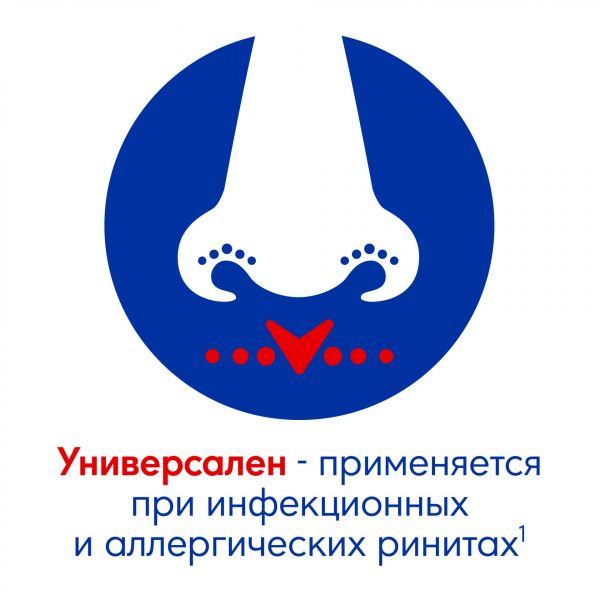 Универсален - применяется при инфекционных и аллергических ринитах$^1$